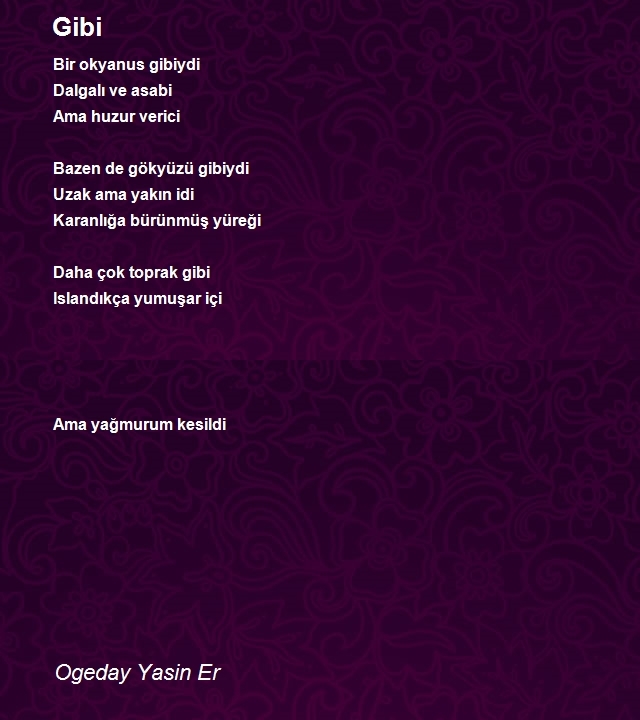 Gibi

Bir okyanus gibiydi
Dalgalı ve asabi
Ama huzur verici

Bazen de gökyüzü gibiydi
Uzak ama yakın idi
Karanlığa bürünmüş yüreği

Daha çok toprak gibi
Islandıkça yumuşar içi

Ama yağmurum kesildi

Ogeday Yasin Er